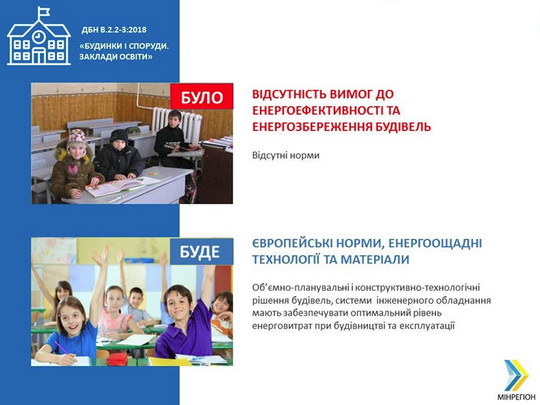 ДБН В.2.2-3:2018

«БУДИНКИ І СПОРУДИ. ЗАКЛАДИ ОСВІТИ»

БУЛО

ВІДСУТНІСТЬ ВИМОГ ДО ЕНЕРГОЕФЕКТИВНОСТІ ТА ЕНЕРГОЗБЕРЕЖЕННЯ БУДІВЕЛЬ

Відсутні норми

БУДЕ

ЄВРОПЕЙСЬКІ НОРМИ, ЕНЕРГООЩАДНІ ТЕХНОЛОГІЇ ТА МАТЕРІАЛИ

Об'ємно-планувальні і конструктивно-технологічні рішення будівель, системи інженерного обладнання мають забезпечувати оптимальний рівень енерговитрат при будівництві та експлуатації

МІНРЕГІОН